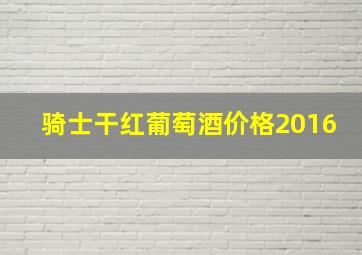 骑士干红葡萄酒价格2016